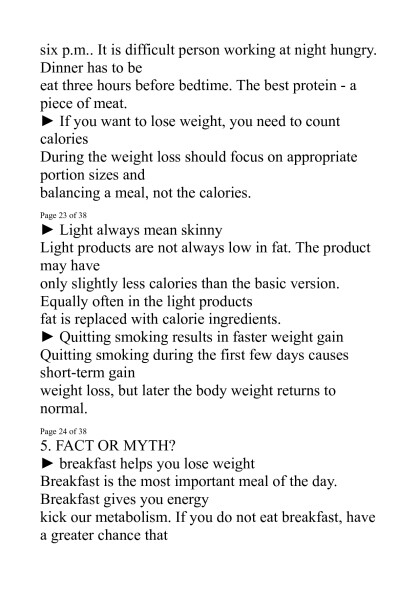 six p.m.. It is difficult person working at night hungry. Dinner has to be
eat three hours before bedtime. The best protein - a piece of meat.
► If you want to lose weight, you need to count calories
During the weight loss should focus on appropriate portion sizes and
balancing a meal, not the calories.

Page 23 of 38
► Light always mean skinny
Light products are not always low in fat. The product may have
only slightly less calories than the basic version. Equally often in the light products
fat is replaced with calorie ingredients.
► Quitting smoking results in faster weight gain
Quitting smoking during the first few days causes short-term gain
weight loss, but later the body weight returns to normal.

Page 24 of 38
5. FACT OR MYTH?
► breakfast helps you lose weight
Breakfast is the most important meal of the day. Breakfast gives you energy
kick our metabolism. If you do not eat breakfast, have a greater chance that